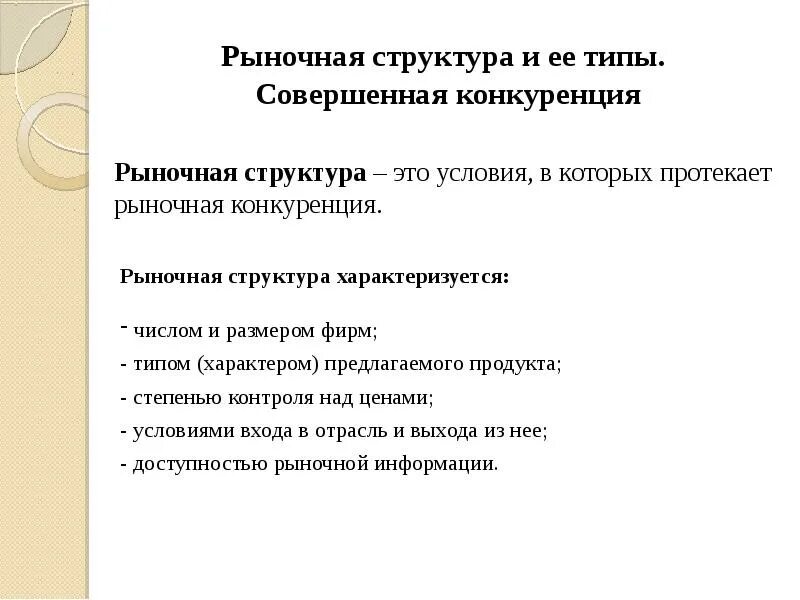 Рыночная структура и ее типы.
Совершенная конкуренция

Рыночная структура – это условия, в которых протекает рыночная конкуренция.

Рыночная структура характеризуется:

- числом и размером фирм;
- типом (характером) предлагаемого продукта;
- степенью контроля над ценами;
- условиями входа в отрасль и выхода из нее;
- доступностью рыночной информации.